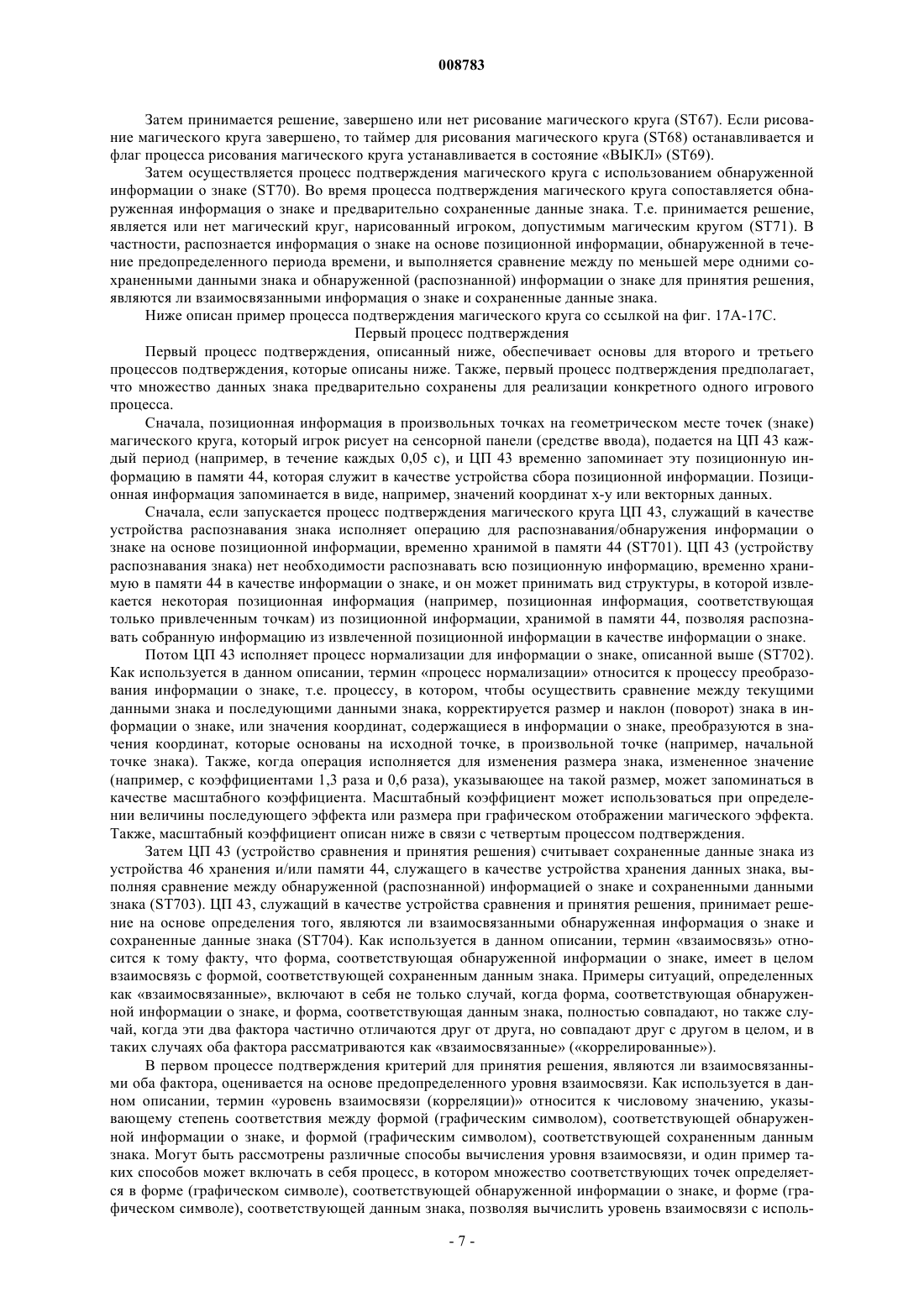 008783

Затем принимается решение, завершено или нет рисование магического круга (ST67). Если рисование магического круга завершено, то таймер для рисования магического круга (ST68) останавливается и флаг процесса рисования магического круга устанавливается в состояние «ВЫКЛ» (ST69).

Затем осуществляется процесс подтверждения магического круга с использованием обнаруженной информации о знаке (ST70). Во время процесса подтверждения магического круга сопоставляется обнаруженная информация о знаке и предварительно сохраненные данные знака. Т.е. принимается решение, является или нет магический круг, нарисованный игроком, допустимым магическим кругом (ST71). В частности, распознается информация о знаке на основе позиционной информации, обнаруженной в течение предопределенного периода времени, и выполняется сравнение между по меньшей мере одними сохраненными данными знака и обнаруженной (распознанной) информации о знаке для принятия решения, являются ли взаимосвязанными информация о знаке и сохраненные данные знака.

Ниже описан пример процесса подтверждения магического круга со ссылкой на фиг. 17А-17С.

Первый процесс подтверждения

Первый процесс подтверждения, описанный ниже, обеспечивает основы для второго и третьего процессов подтверждения, которые описаны ниже. Также, первый процесс подтверждения предполагает, что множество данных знака предварительно сохранены для реализации конкретного одного игрового процесса.

Сначала, позиционная информация в произвольных точках на геометрическом месте точек (знаке) магического круга, который игрок рисует на сенсорной панели (средстве ввода), подается на ЦП 43 каждый период (например, в течение каждых 0,05 с), и ЦП 43 временно запоминает эту позиционную информацию в памяти 44, которая служит в качестве устройства сбора позиционной информации. Позиционная информация запоминается в виде, например, значений координат x-y или векторных данных.

Сначала, если запускается процесс подтверждения магического круга ЦП 43, служащий в качестве устройства распознавания знака исполняет операцию для распознавания/обнаружения информации о знаке на основе позиционной информации, временно хранимой в памяти 44 (ST701). ЦП 43 (устройству распознавания знака) нет необходимости распознавать всю позиционную информацию, временно хранимую в памяти 44 в качестве информации о знаке, и он может принимать вид структуры, в которой извлекается некоторая позиционная информация (например, позиционная информация, соответствующая только привлеченным точкам) из позиционной информации, хранимой в памяти 44, позволяя распознавать собранную информацию из извлеченной позиционной информации в качестве информации о знаке.

Потом ЦП 43 исполняет процесс нормализации для информации о знаке, описанной выше (ST702). Как используется в данном описании, термин «процесс нормализации» относится к процессу преобразования информации о знаке, т.е. процессу, в котором, чтобы осуществить сравнение между текущими данными знака и последующими данными знака, корректируется размер и наклон (поворот) знака в информации о знаке, или значения координат, содержащиеся в информации о знаке, преобразуются в значения координат, которые основаны на исходной точке, в произвольной точке (например, начальной точке знака). Также, когда операция исполняется для изменения размера знака, измененное значение (например, с коэффициентами 1,3 раза и 0,6 раза), указывающее на такой размер, может запоминаться в качестве масштабного коэффициента. Масштабный коэффициент может использоваться при определении величины последующего эффекта или размера при графическом отображении магического эффекта. Также, масштабный коэффициент описан ниже в связи с четвертым процессом подтверждения.

Затем ЦП 43 (устройство сравнения и принятия решения) считывает сохраненные данные знака из устройства 46 хранения и/или памяти 44, служащего в качестве устройства хранения данных знака, выполняя сравнение между обнаруженной (распознанной) информацией о знаке и сохраненными данными знака (ST703). ЦП 43, служащий в качестве устройства сравнения и принятия решения, принимает решение на основе определения того, являются ли взаимосвязанными обнаруженная информация о знаке и сохраненные данные знака (ST704). Как используется в данном описании, термин «взаимосвязь» относится к тому факту, что форма, соответствующая обнаруженной информации о знаке, имеет в целом взаимосвязь с формой, соответствующей сохраненным данным знака. Примеры ситуаций, определенных как «взаимосвязанные», включают в себя не только случай, когда форма, соответствующая обнаруженной информации о знаке, и форма, соответствующая данным знака, полностью совпадают, но также случай, когда эти два фактора частично отличаются друг от друга, но совпадают друг с другом в целом, и в таких случаях оба фактора рассматриваются как «взаимосвязанные» («коррелированные»).

В первом процессе подтверждения критерий для принятия решения, являются ли взаимосвязанными оба фактора, оценивается на основе предопределенного уровня взаимосвязи. Как используется в данном описании, термин «уровень взаимосвязи (корреляции)» относится к числовому значению, указывающему степень соответствия между формой (графическим символом), соответствующей обнаруженной информации о знаке, и формой (графическим символом), соответствующей сохраненным данным знака. Могут быть рассмотрены различные способы вычисления уровня взаимосвязи, и один пример таких способов может включать в себя процесс, в котором множество соответствующих точек определяется в форме (графическом символе), соответствующей обнаруженной информации о знаке, и форме (графическом символе), соответствующей данным знака, позволяя вычислить уровень взаимосвязи с исполь-

- 7 -